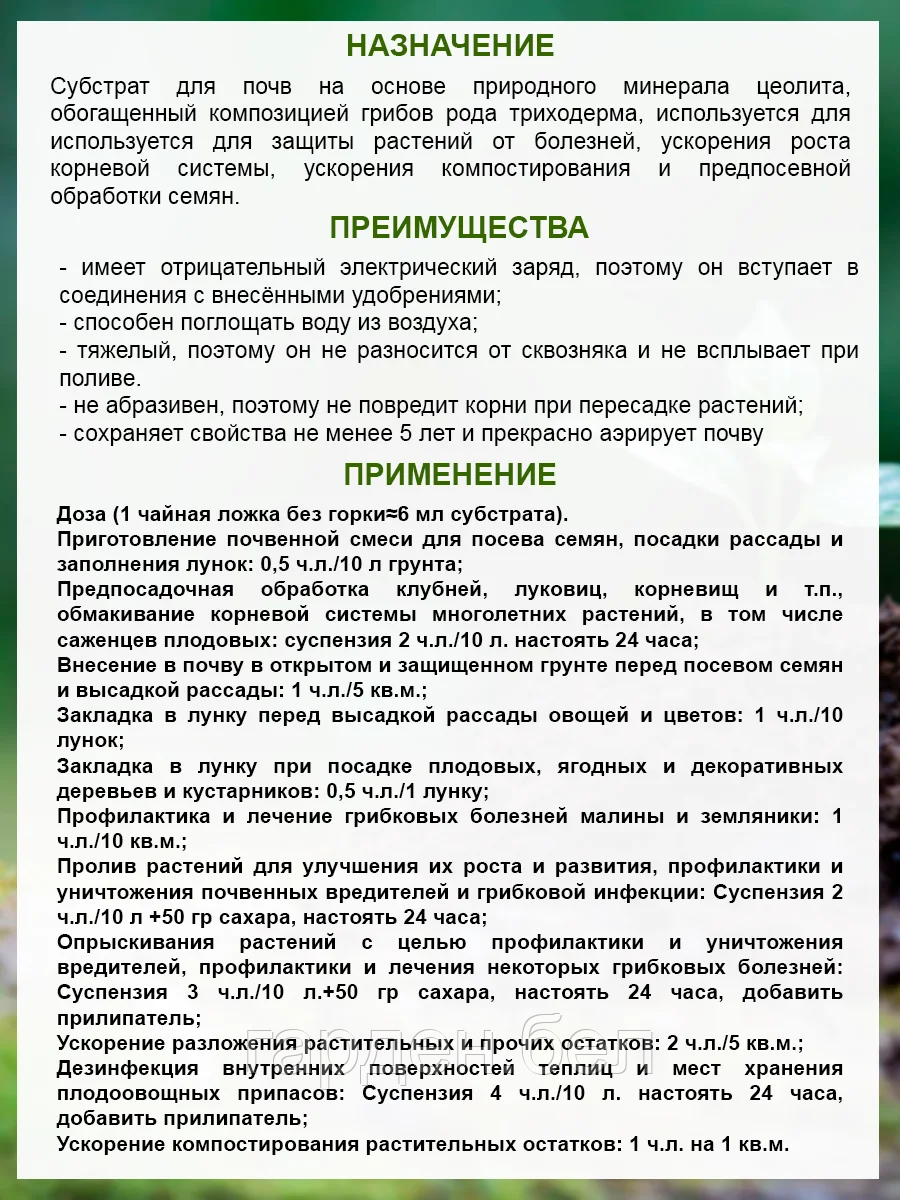 НАЗНАЧЕНИЕ

Субстрат для почв на основе природного минерала цеолита, обогащенный композицией грибов рода триходерма, используется для используется для защиты растений от болезней, ускорения роста корневой системы, ускорения компостирования и предпосевной обработки семян.

ПРЕИМУЩЕСТВА

- имеет отрицательный электрический заряд, поэтому он вступает в соединения с внесёнными удобрениями;
- способен поглощать воду из воздуха;
- тяжелый, поэтому он не разносится от сквозняка и не всплывает при поливе.
- не абразивен, поэтому не повредит корни при пересадке растений;
- сохраняет свойства не менее 5 лет и прекрасно аэрирует почву

ПРИМЕНЕНИЕ

Доза (1 чайная ложка без горки≈6 мл субстрата).
Приготовление почвенной смеси для посева семян, посадки рассады и заполнения лунок: 0,5 ч.л./10 л грунта;
Предпосадочная обработка клубней, луковиц, корневищ и т.п., обмакивание корневой системы многолетних растений, в том числе саженцев плодовых: суспензия 2 ч.л./10 л. настоять 24 часа;
Внесение в почву в открытом и защищенном грунте перед посевом семян и высадкой рассады: 1 ч.л./5 кв.м.;
Закладка в лунку перед высадкой рассады овощей и цветов: 1 ч.л./10 лунок;
Закладка в лунку при посадке плодовых, ягодных и декоративных деревьев и кустарников: 0,5 ч.л./1 лунку;
Профилактика и лечение грибковых болезней малины и земляники: 1 ч.л./10 кв.м.;
Пролив растений для улучшения их роста и развития, профилактики и уничтожения почвенных вредителей и грибковой инфекции: Суспензия 2 ч.л./10 л +50 гр сахара, настоять 24 часа;
Опрыскивания растений с целью профилактики и уничтожения вредителей, профилактики и лечения некоторых грибковых болезней: Суспензия 3 ч.л./10 л.+50 гр сахара, настоять 24 часа, добавить прилипатель;
Ускорение разложения растительных и прочих остатков: 2 ч.л./5 кв.м.;
Дезинфекция внутренних поверхностей теплиц и мест хранения плодоовощных припасов: Суспензия 4 ч.л./10 л. настоять 24 часа, добавить прилипатель;
Ускорение компостирования растительных остатков: 1 ч.л. на 1 кв.м.

гарден бел